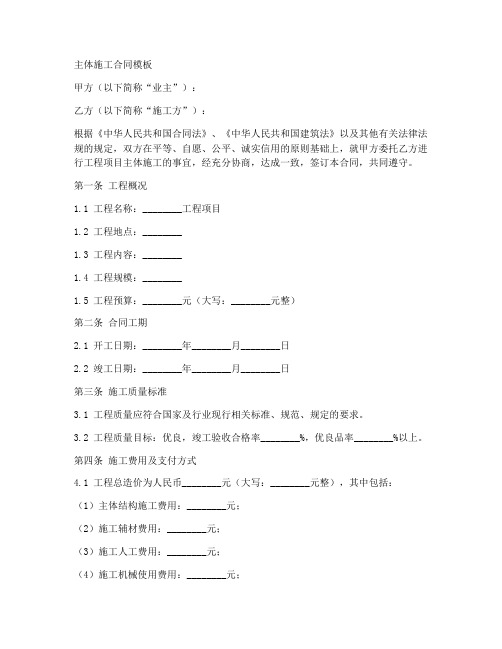 主体施工合同模板

甲方（以下简称“业主”）：

乙方（以下简称“施工方”）：

根据《中华人民共和国合同法》、《中华人民共和国建筑法》以及其他有关法律法规的规定，双方在平等、自愿、公平、诚实信用的原则基础上，就甲方委托乙方进行工程项目主体施工的事宜，经充分协商，达成一致，签订本合同，共同遵守。

第一条 工程概况

1.1 工程名称：________工程项目

1.2 工程地点：________

1.3 工程内容：________

1.4 工程规模：________

1.5 工程预算：________元（大写：________元整）

第二条 合同工期

2.1 开工日期：________年________月________日

2.2 竣工日期：________年________月________日

第三条 施工质量标准

3.1 工程质量应符合国家及行业现行相关标准、规范、规定的要求。

3.2 工程质量目标：优良，竣工验收合格率________%，优良品率________%以上。

第四条 施工费用及支付方式

4.1 工程总造价为人民币________元（大写：________元整），其中包括：

（1）主体结构施工费用：________元；

（2）施工辅材费用：________元；

（3）施工人工费用：________元；

（4）施工机械使用费用：________元；